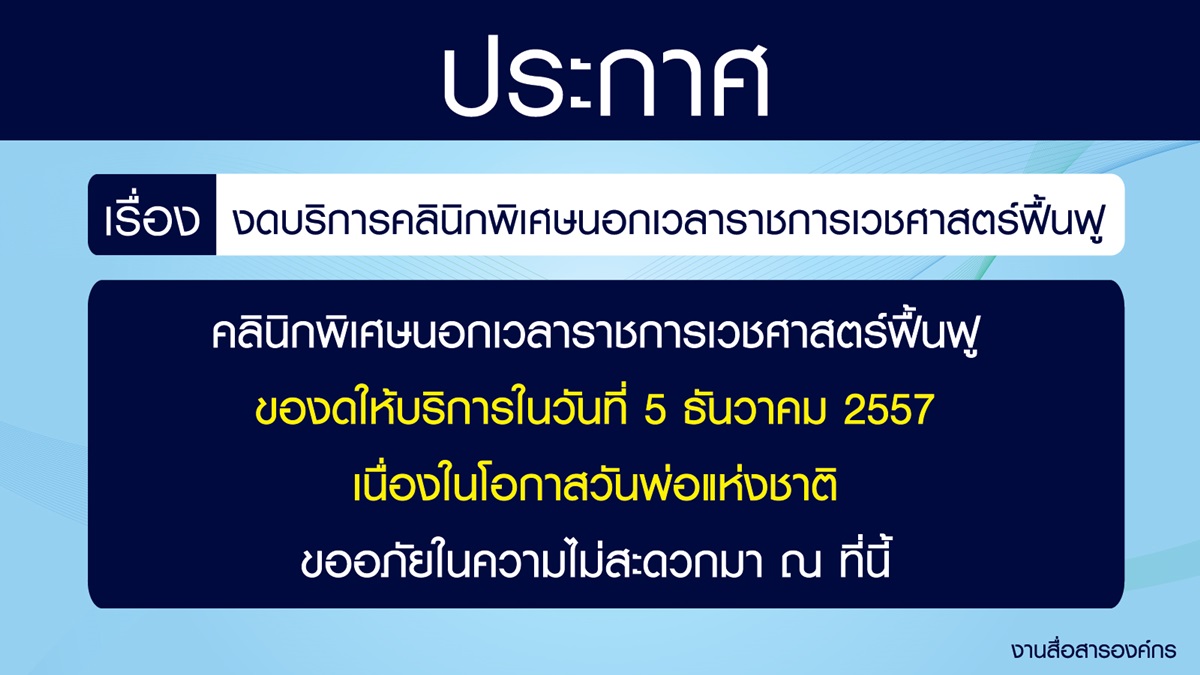 ประกาศ

เรื่อง งดบริการคลินิกพิเศษนอกเวลาราชการเวชศาสตร์ฟื้นฟู

คลินิกพิเศษนอกเวลาราชการเวชศาสตร์ฟื้นฟู

ของดให้บริการในวันที่ 5 ธันวาคม 2557

เนื่องในโอกาสวันพ่อแห่งชาติ

ขออภัยในความไม่สะดวกมา ณ ที่นี้

งานสื่อสารองค์กร